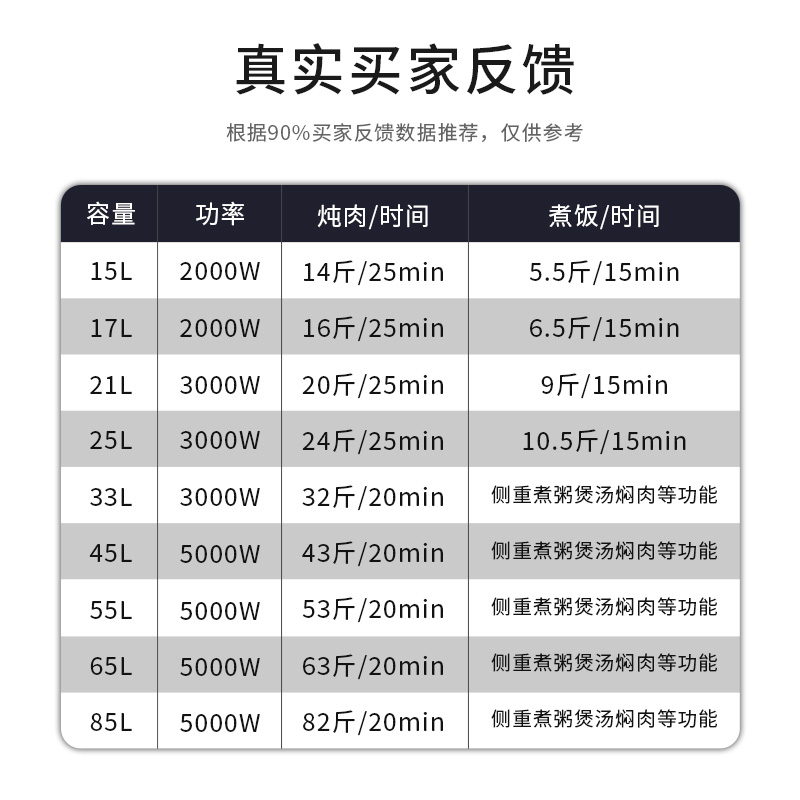 真实买家反馈

根据90%买家反馈数据推荐，仅供参考

| 容量 | 功率 | 炖肉/时间 | 煮饭/时间 |
|---|---|---|---|
| 15L | 2000W | 14斤/25min | 5.5斤/15min |
| 17L | 2000W | 16斤/25min | 6.5斤/15min |
| 21L | 3000W | 20斤/25min | 9斤/15min |
| 25L | 3000W | 24斤/25min | 10.5斤/15min |
| 33L | 3000W | 32斤/20min | 侧重煮粥煲汤焖肉等功能 |
| 45L | 5000W | 43斤/20min | 侧重煮粥煲汤焖肉等功能 |
| 55L | 5000W | 53斤/20min | 侧重煮粥煲汤焖肉等功能 |
| 65L | 5000W | 63斤/20min | 侧重煮粥煲汤焖肉等功能 |
| 85L | 5000W | 82斤/20min | 侧重煮粥煲汤焖肉等功能 |